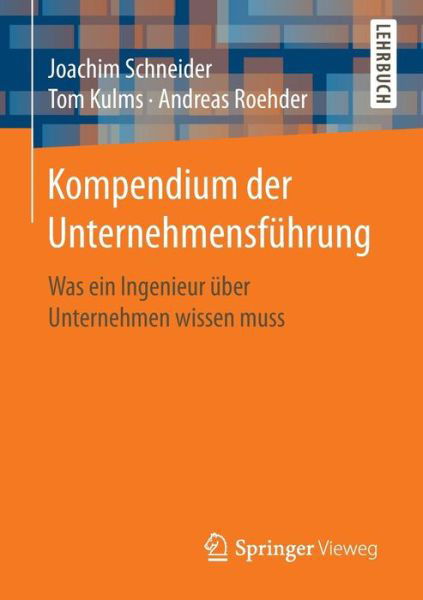 Joachim Schneider
Tom Kulms · Andreas Roehder

LEHRBUCH

Kompendium der Unternehmensführung

Was ein Ingenieur über Unternehmen wissen muss

Springer Vieweg